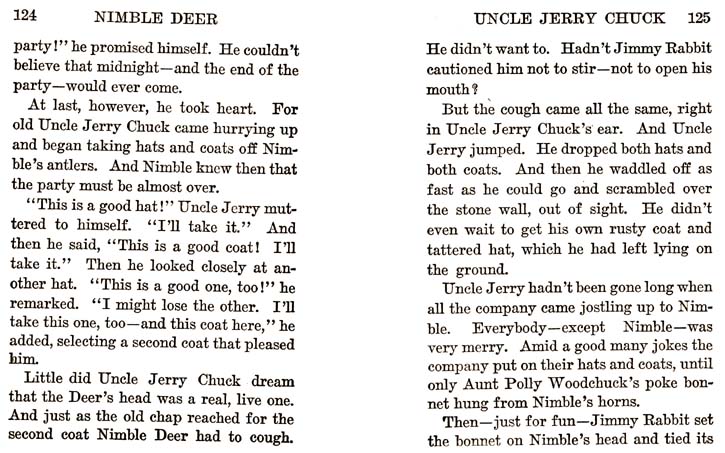 124 NIMBLE DEER

party!" he promised himself. He couldn't believe that midnight—and the end of the party—would ever come.

At last, however, he took heart. For old Uncle Jerry Chuck came hurrying up and began taking hats and coats off Nimble's antlers. And Nimble knew then that the party must be almost over.

"This is a good hat!" Uncle Jerry muttered to himself. "I'll take it." And then he said, "This is a good coat! I'll take it." Then he looked closely at another hat. "This is a good one, too!" he remarked. "I might lose the other. I'll take this one, too—and this coat here," he added, selecting a second coat that pleased him.

Little did Uncle Jerry Chuck dream that the Deer's head was a real, live one. And just as the old chap reached for the second coat Nimble Deer had to cough.

UNCLE JERRY CHUCK 125

He didn't want to. Hadn't Jimmy Rabbit cautioned him not to stir—not to open his mouth?

But the cough came all the same, right in Uncle Jerry Chuck's ear. And Uncle Jerry jumped. He dropped both hats and both coats. And then he waddled off as fast as he could go and scrambled over the stone wall, out of sight. He didn't even wait to get his own rusty coat and tattered hat, which he had left lying on the ground.

Uncle Jerry hadn't been gone long when all the company came jostling up to Nimble. Everybody—except Nimble—was very merry. Amid a good many jokes the company put on their hats and coats, until only Aunt Polly Woodchuck's poke bonnet hung from Nimble's horns.

Then—just for fun—Jimmy Rabbit set the bonnet on Nimble's head and tied its